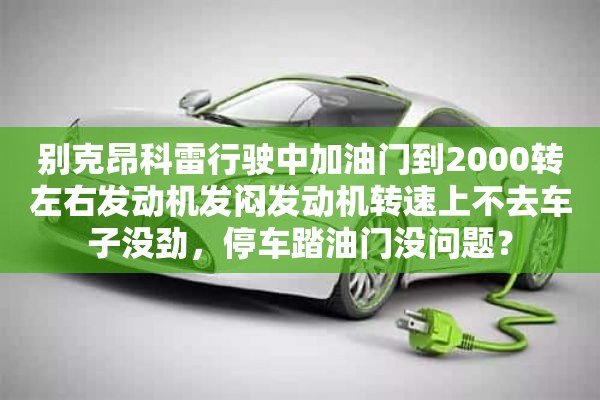 别克昂科雷行驶中加油门到2000转左右发动机发闷发动机转速上不去车子没劲，停车踏油门没问题？